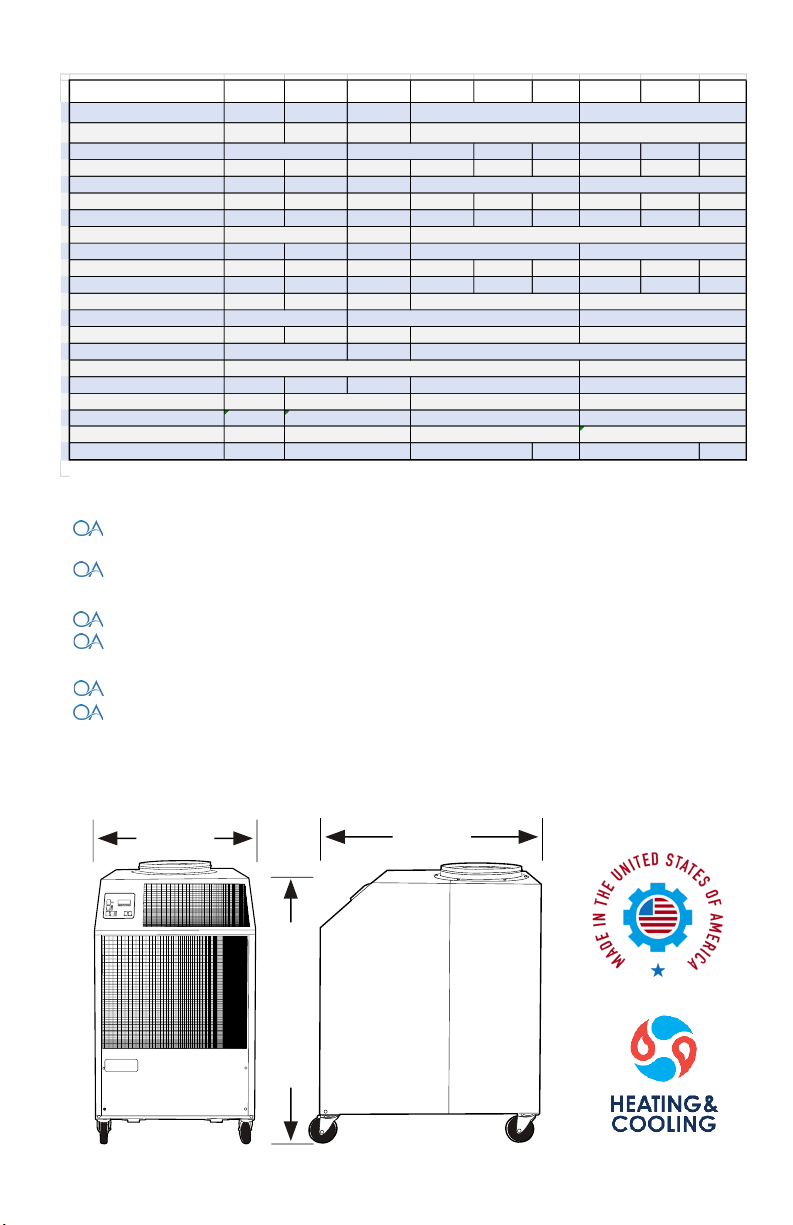 MADE IN THE UNITED STATES OF AMERICA

HEATING & COOLING